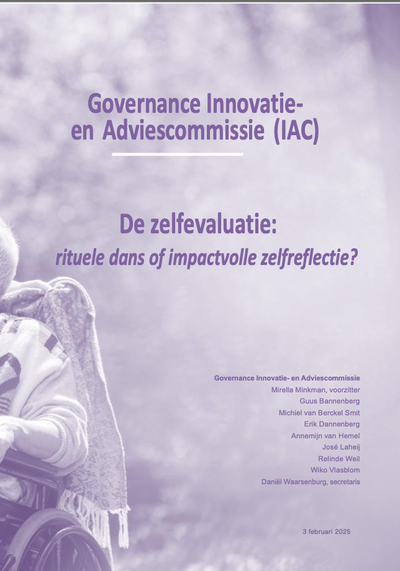 Governance Innovatie- en Adviescommissie (IAC)

De zelfevaluatie:
rituele dans of impactvolle zelfreflectie?

Governance Innovatie- en Adviescommissie
Mirella Minkman, voorzitter
Guus Bannenberg
Michiel van Berckel Smit
Erik Dannenberg
Annemijn van Hemel
José Laheij
Relinde Weil
Wiko Vlasblom
Daniël Waarsenburg, secretaris

3 februari 2025